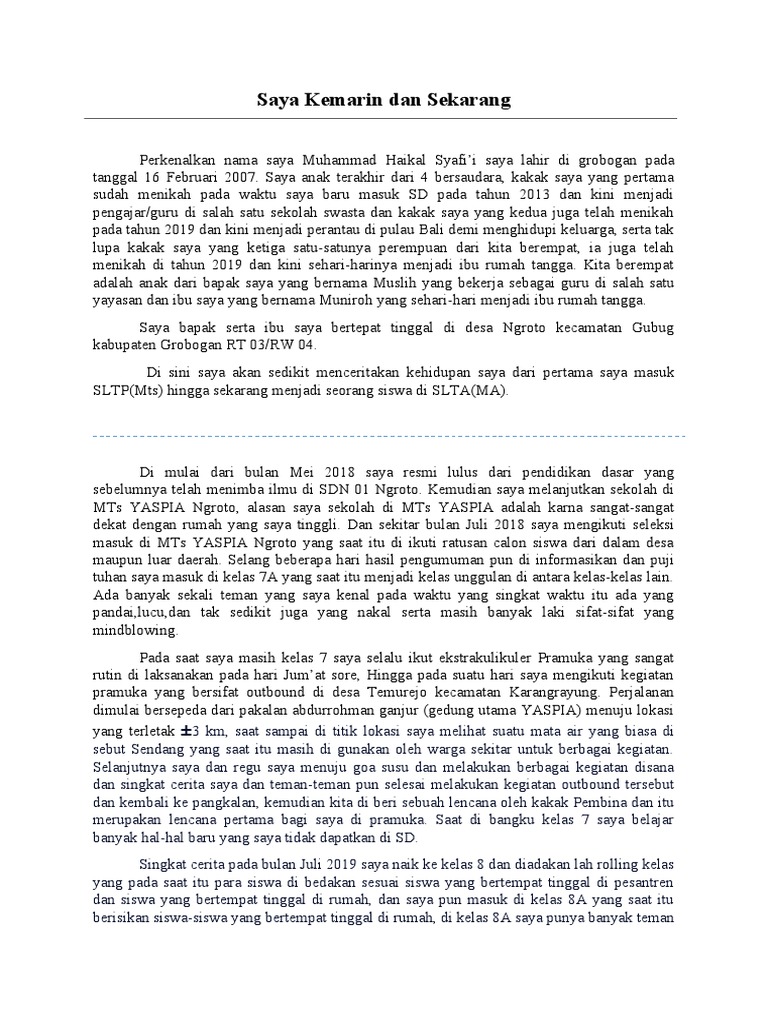 Saya Kemarin dan Sekarang

Perkenalkan nama saya Muhammad Haikal Syafi'i saya lahir di grobogan pada tanggal 16 Februari 2007. Saya anak terakhir dari 4 bersaudara, kakak saya yang pertama sudah menikah pada waktu saya baru masuk SD pada tahun 2013 dan kini menjadi pengajar/guru di salah satu sekolah swasta dan kakak saya yang kedua juga telah menikah pada tahun 2019 dan kini menjadi perantau di pulau Bali demi menghidupi keluarga, serta tak lupa kakak saya yang ketiga satu-satunya perempuan dari kita berempat, ia juga telah menikah di tahun 2019 dan kini sehari-harinya menjadi ibu rumah tangga. Kita berempat adalah anak dari bapak saya yang bernama Muslih yang bekerja sebagai guru di salah satu yayasan dan ibu saya yang bernama Muniroh yang sehari-hari menjadi ibu rumah tangga.

Saya bapak serta ibu saya bertepat tinggal di desa Ngroto kecamatan Gubug kabupaten Grobogan RT 03/RW 04.

Di sini saya akan sedikit menceritakan kehidupan saya dari pertama saya masuk SLTP(Mts) hingga sekarang menjadi seorang siswa di SLTA(MA).

Di mulai dari bulan Mei 2018 saya resmi lulus dari pendidikan dasar yang sebelumnya telah menimba ilmu di SDN 01 Ngroto. Kemudian saya melanjutkan sekolah di MTs YASPIA Ngroto, alasan saya sekolah di MTs YASPIA adalah karna sangat-sangat dekat dengan rumah yang saya tinggli. Dan sekitar bulan Juli 2018 saya mengikuti seleksi masuk di MTs YASPIA Ngroto yang saat itu di ikuti ratusan calon siswa dari dalam desa maupun luar daerah. Selang beberapa hari hasil pengumuman pun di informasikan dan puji tuhan saya masuk di kelas 7A yang saat itu menjadi kelas unggulan di antara kelas-kelas lain. Ada banyak sekali teman yang saya kenal pada waktu yang singkat waktu itu ada yang pandai,lucu,dan tak sedikit juga yang nakal serta masih banyak laki sifat-sifat yang mindblowing.

Pada saat saya masih kelas 7 saya selalu ikut ekstrakulikuler Pramuka yang sangat rutin di laksanakan pada hari Jum'at sore, Hingga pada suatu hari saya mengikuti kegiatan pramuka yang bersifat outbound di desa Temurejo kecamatan Karangrayung. Perjalanan dimulai bersepeda dari pakalan abdurrohman ganjur (gedung utama YASPIA) menuju lokasi yang terletak $\pm$3 km, saat sampai di titik lokasi saya melihat suatu mata air yang biasa di sebut Sendang yang saat itu masih di gunakan oleh warga sekitar untuk berbagai kegiatan. Selanjutnya saya dan regu saya menuju goa susu dan melakukan berbagai kegiatan disana dan singkat cerita saya dan teman-teman pun selesai melakukan kegiatan outbound tersebut dan kembali ke pangkalan, kemudian kita di beri sebuah lencana oleh kakak Pembina dan itu merupakan lencana pertama bagi saya di pramuka. Saat di bangku kelas 7 saya belajar banyak hal-hal baru yang saya tidak dapatkan di SD.

Singkat cerita pada bulan Juli 2019 saya naik ke kelas 8 dan diadakan lah rolling kelas yang pada saat itu para siswa di bedakan sesuai siswa yang bertempat tinggal di pesantren dan siswa yang bertempat tinggal di rumah, dan saya pun masuk di kelas 8A yang saat itu berisikan siswa-siswa yang bertempat tinggal di rumah, di kelas 8A saya punya banyak teman